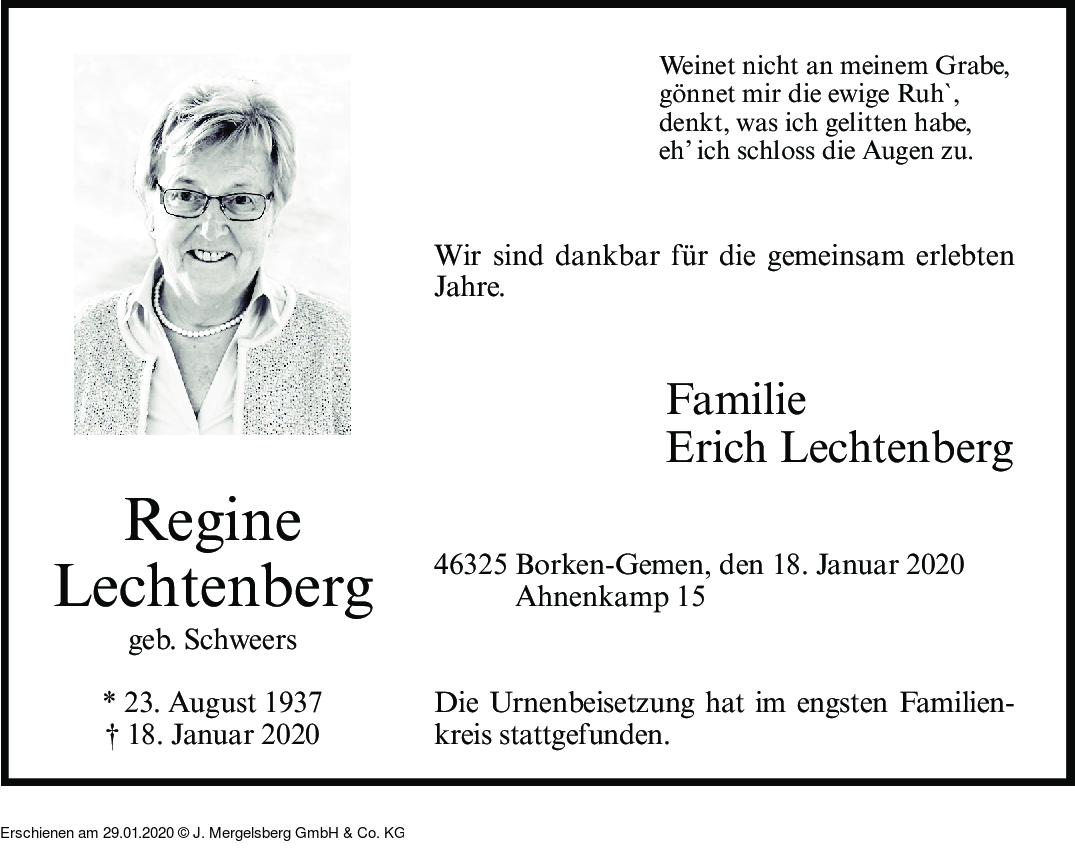 Weinet nicht an meinem Grabe,
gönnet mir die ewige Ruh`,
denkt, was ich gelitten habe,
eh' ich schloss die Augen zu.

Wir sind dankbar für die gemeinsam erlebten Jahre.

Familie
Erich Lechtenberg

Regine
Lechtenberg
geb. Schweers

* 23. August 1937
† 18. Januar 2020

46325 Borken-Gemen, den 18. Januar 2020
Ahnenkamp 15

Die Urnenbeisetzung hat im engsten Familienkreis stattgefunden.

Erschienen am 29.01.2020 © J. Mergelsberg GmbH & Co. KG